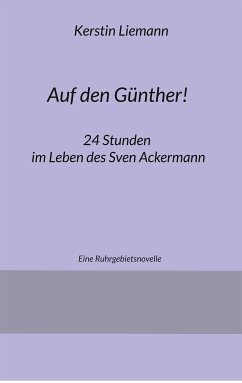 Kerstin Liemann

Auf den Günther!

24 Stunden
im Leben des Sven Ackermann

Eine Ruhrgebietsnovelle